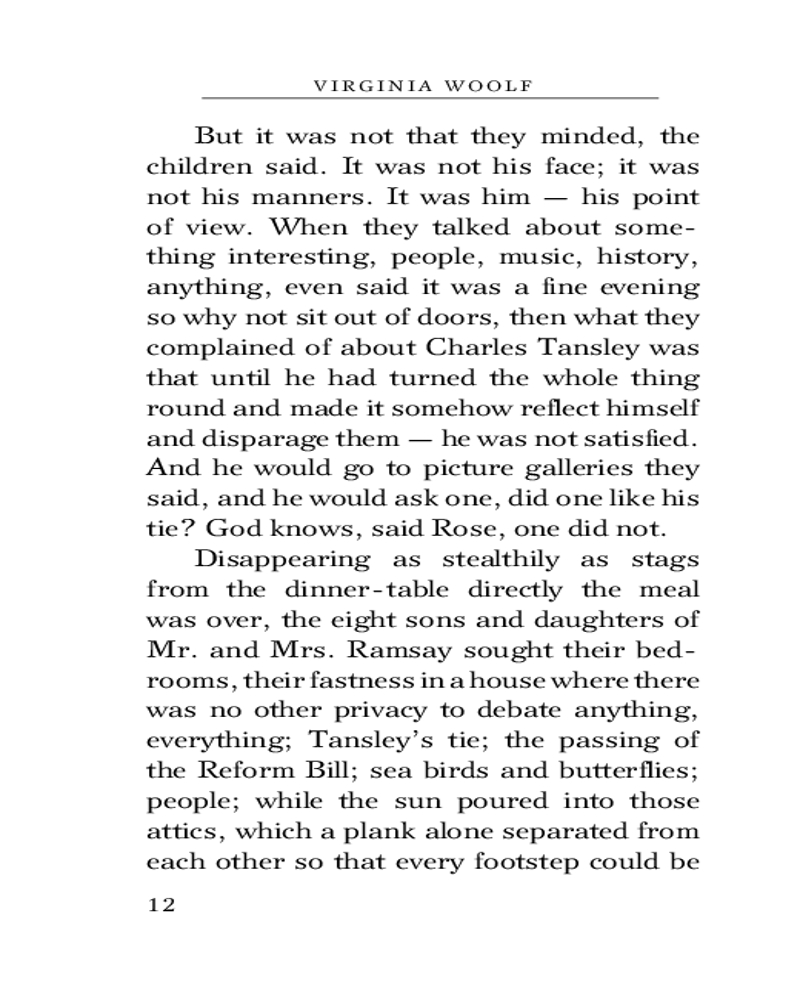 VIRGINIA WOOLF

But it was not that they minded, the children said. It was not his face; it was not his manners. It was him — his point of view. When they talked about something interesting, people, music, history, anything, even said it was a fine evening so why not sit out of doors, then what they complained of about Charles Tansley was that until he had turned the whole thing round and made it somehow reflect himself and disparage them — he was not satisfied. And he would go to picture galleries they said, and he would ask one, did one like his tie? God knows, said Rose, one did not.

Disappearing as stealthily as stags from the dinner-table directly the meal was over, the eight sons and daughters of Mr. and Mrs. Ramsay sought their bedrooms, their fastness in a house where there was no other privacy to debate anything, everything; Tansley's tie; the passing of the Reform Bill; sea birds and butterflies; people; while the sun poured into those attics, which a plank alone separated from each other so that every footstep could be

12